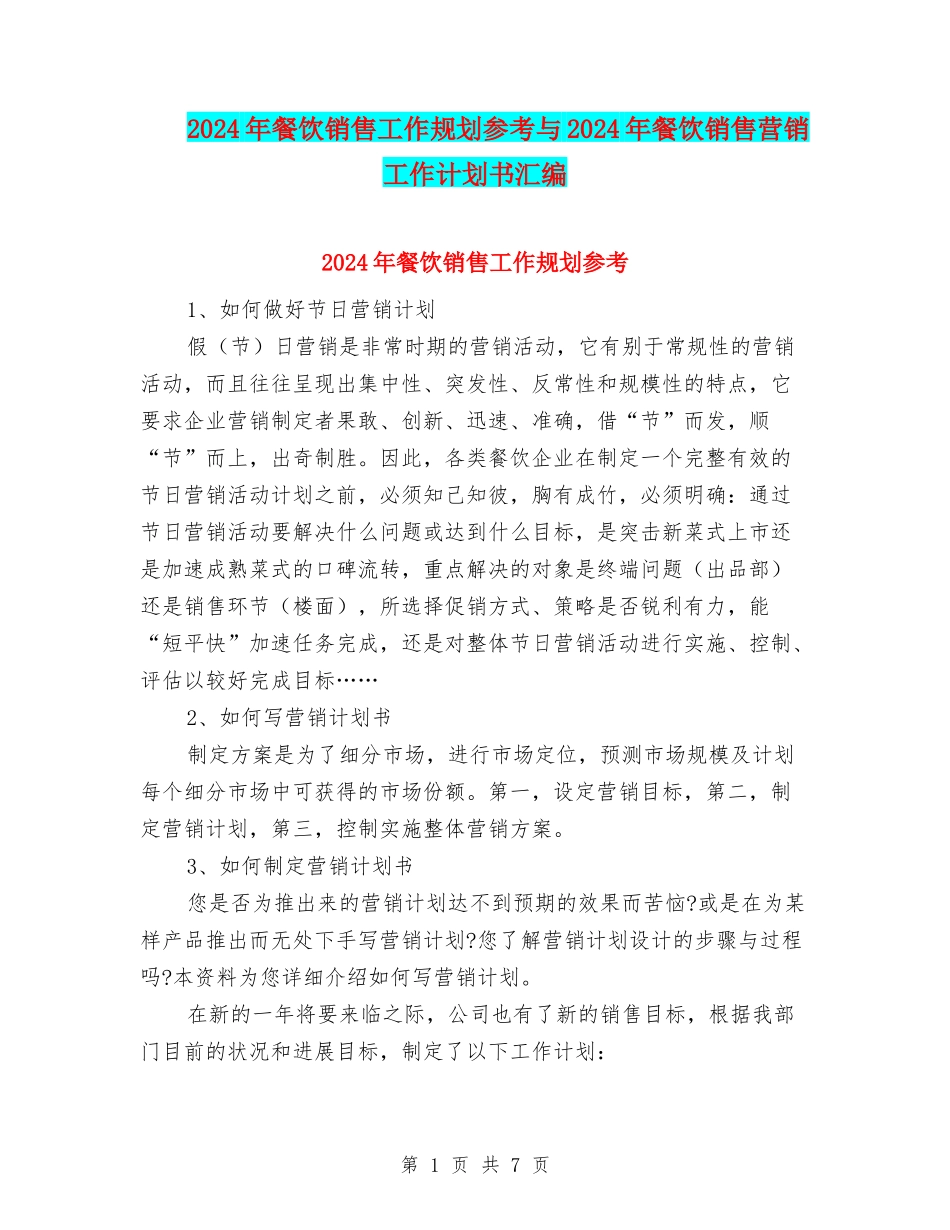 2024年餐饮销售工作规划参考与2024年餐饮销售营销工作计划书汇编

2024年餐饮销售工作规划参考

1、如何做好节日营销计划

假（节）日营销是非常时期的营销活动，它有别于常规性的营销活动，而且往往呈现出集中性、突发性、反常性和规模性的特点，它要求企业营销制定者果敢、创新、迅速、准确，借“节”而发，顺“节”而上，出奇制胜。因此，各类餐饮企业在制定一个完整有效的节日营销活动计划之前，必须知己知彼，胸有成竹，必须明确：通过节日营销活动要解决什么问题或达到什么目标，是突击新菜式上市还是加速成熟菜式的口碑流转，重点解决的对象是终端问题（出品部）还是销售环节（楼面），所选择促销方式、策略是否锐利有力，能“短平快”加速任务完成，还是对整体节日营销活动进行实施、控制、评估以较好完成目标……

2、如何写营销计划书

制定方案是为了细分市场，进行市场定位，预测市场规模及计划每个细分市场中可获得的市场份额。第一，设定营销目标，第二，制定营销计划，第三，控制实施整体营销方案。

3、如何制定营销计划书

您是否为推出来的营销计划达不到预期的效果而苦恼?或是在为某样产品推出而无处下手写营销计划?您了解营销计划设计的步骤与过程吗?本资料为您详细介绍如何写营销计划。

在新的一年将要来临之际，公司也有了新的销售目标，根据我部门目前的状况和进展目标，制定了以下工作计划：

第 1 页 共 7 页